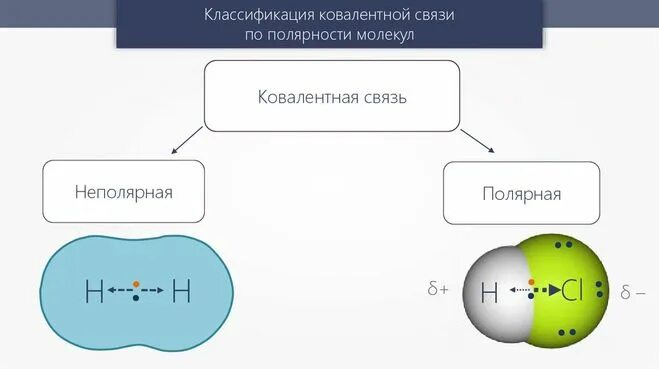 Классификация ковалентной связи по полярности молекул

Ковалентная связь

Неполярная

Полярная

H H

$\delta+$ H Cl $\delta-$